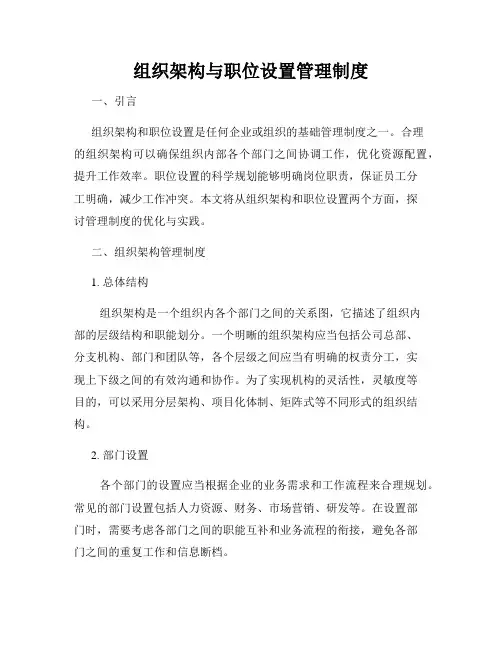 组织架构与职位设置管理制度

一、引言

组织架构和职位设置是任何企业或组织的基础管理制度之一。合理的组织架构可以确保组织内部各个部门之间协调工作，优化资源配置，提升工作效率。职位设置的科学规划能够明确岗位职责，保证员工分工明确，减少工作冲突。本文将从组织架构和职位设置两个方面，探讨管理制度的优化与实践。

二、组织架构管理制度

1. 总体结构

组织架构是一个组织内各个部门之间的关系图，它描述了组织内部的层级结构和职能划分。一个明晰的组织架构应当包括公司总部、分支机构、部门和团队等，各个层级之间应当有明确的权责分工，实现上下级之间的有效沟通和协作。为了实现机构的灵活性，灵敏度等目的，可以采用分层架构、项目化体制、矩阵式等不同形式的组织结构。

2. 部门设置

各个部门的设置应当根据企业的业务需求和工作流程来合理规划。常见的部门设置包括人力资源、财务、市场营销、研发等。在设置部门时，需要考虑各部门之间的职能互补和业务流程的衔接，避免各部门之间的重复工作和信息断档。